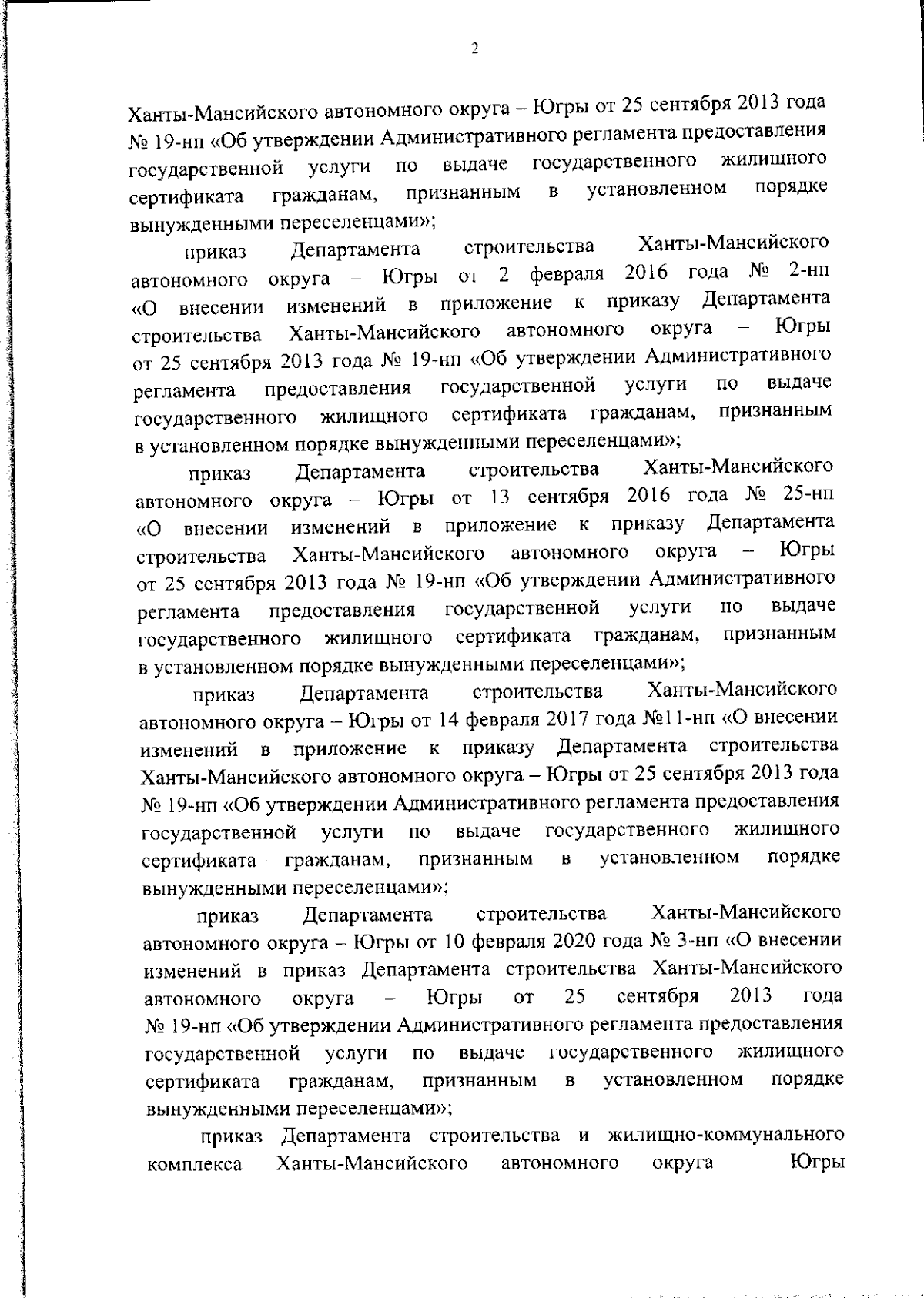 2

Ханты-Мансийского автономного округа – Югры от 25 сентября 2013 года № 19-нп «Об утверждении Административного регламента предоставления государственной услуги по выдаче государственного жилищного сертификата гражданам, признанным в установленном порядке вынужденными переселенцами»;

приказ Департамента строительства Ханты-Мансийского автономного округа – Югры от 2 февраля 2016 года № 2-нп «О внесении изменений в приложение к приказу Департамента строительства Ханты-Мансийского автономного округа – Югры от 25 сентября 2013 года № 19-нп «Об утверждении Административного регламента предоставления государственной услуги по выдаче государственного жилищного сертификата гражданам, признанным в установленном порядке вынужденными переселенцами»;

приказ Департамента строительства Ханты-Мансийского автономного округа – Югры от 13 сентября 2016 года № 25-нп «О внесении изменений в приложение к приказу Департамента строительства Ханты-Мансийского автономного округа – Югры от 25 сентября 2013 года № 19-нп «Об утверждении Административного регламента предоставления государственной услуги по выдаче государственного жилищного сертификата гражданам, признанным в установленном порядке вынужденными переселенцами»;

приказ Департамента строительства Ханты-Мансийского автономного округа – Югры от 14 февраля 2017 года №11-нп «О внесении изменений в приложение к приказу Департамента строительства Ханты-Мансийского автономного округа – Югры от 25 сентября 2013 года № 19-нп «Об утверждении Административного регламента предоставления государственной услуги по выдаче государственного жилищного сертификата гражданам, признанным в установленном порядке вынужденными переселенцами»;

приказ Департамента строительства Ханты-Мансийского автономного округа – Югры от 10 февраля 2020 года № 3-нп «О внесении изменений в приказ Департамента строительства Ханты-Мансийского автономного округа – Югры от 25 сентября 2013 года № 19-нп «Об утверждении Административного регламента предоставления государственной услуги по выдаче государственного жилищного сертификата гражданам, признанным в установленном порядке вынужденными переселенцами»;

приказ Департамента строительства и жилищно-коммунального комплекса Ханты-Мансийского автономного округа – Югры